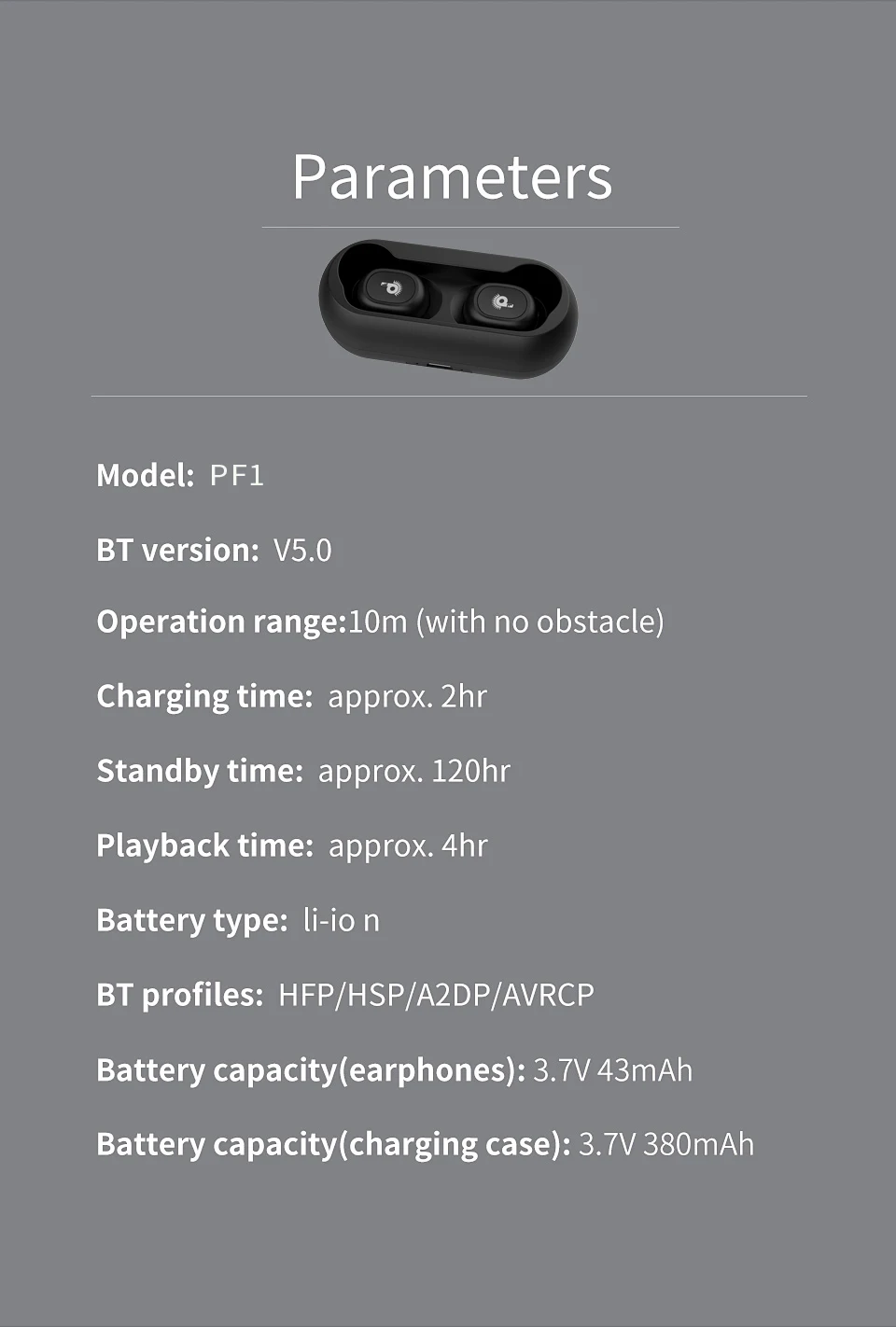 Parameters

Model: PF1

BT version: V5.0

Operation range:10m (with no obstacle)

Charging time: approx. 2hr

Standby time: approx. 120hr

Playback time: approx. 4hr

Battery type: li-io n

BT profiles: HFP/HSP/A2DP/AVRCP

Battery capacity(earphones): 3.7V 43mAh

Battery capacity(charging case): 3.7V 380mAh